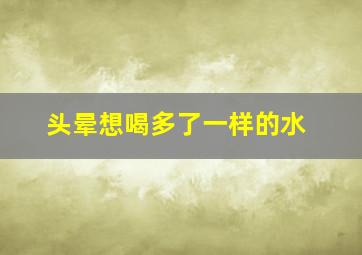 头晕想喝多了一样的水